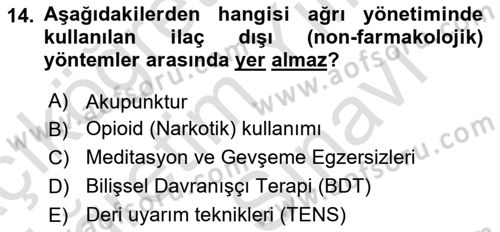 14. Aşağıdakilerden hangisi ağrı yönetiminde kullanılan ilaç dışı (non-farmakolojik) yöntemler arasında yer almaz?

A) Akupunktur
B) Opioid (Narkotik) kullanımı
C) Meditasyon ve Gevşeme Egzersizleri
D) Bilişsel Davranışçı Terapi (BDT)
E) Deri uyarım teknikleri (TENS)

www.aofsoru.com